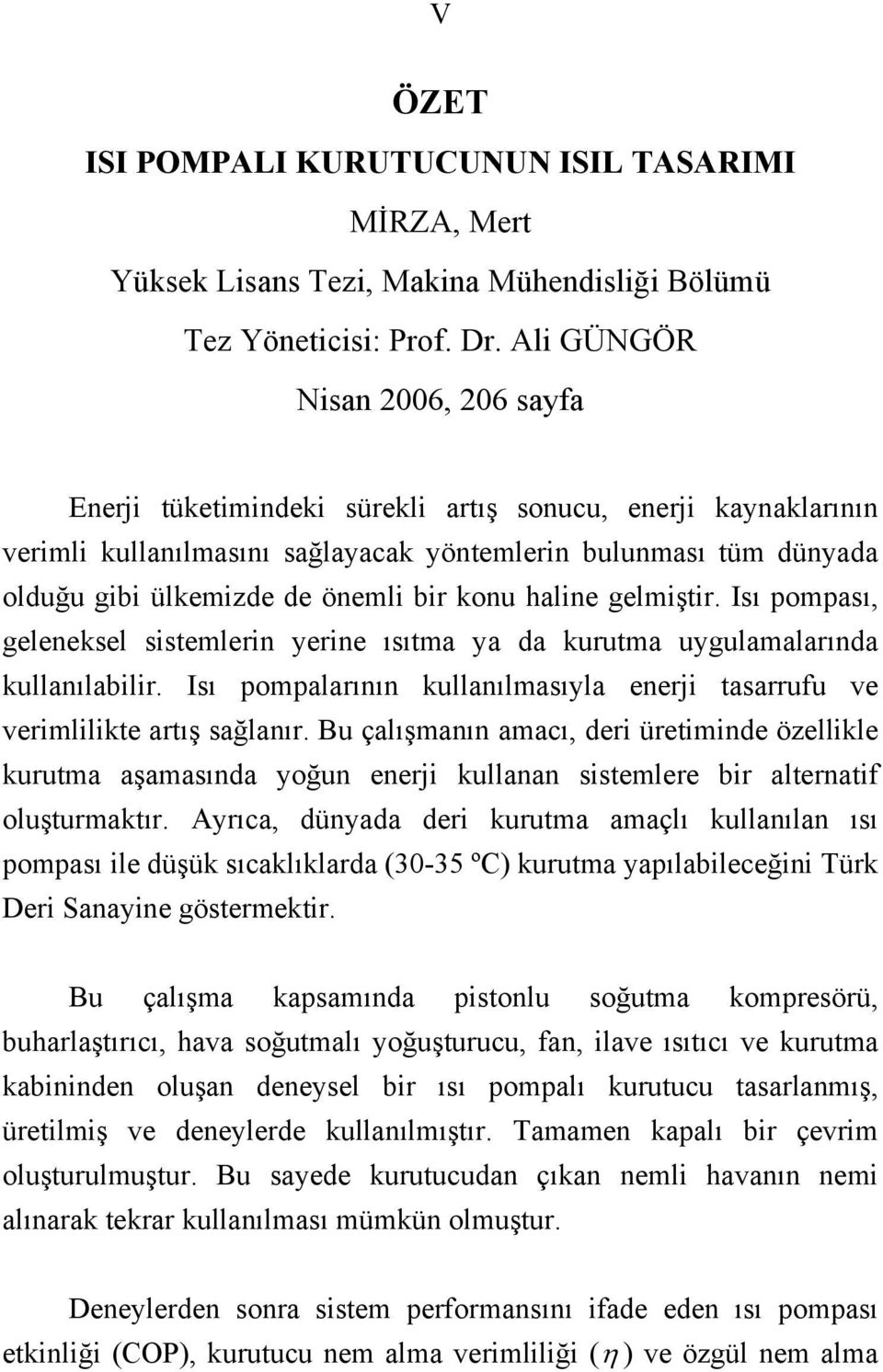 V

ÖZET

ISI POMPALI KURUTUCUNUN ISIL TASARIMI

MİRZA, Mert

Yüksek Lisans Tezi, Makina Mühendisliği Bölümü

Tez Yöneticisi: Prof. Dr. Ali GÜNGÖR

Nisan 2006, 206 sayfa

Enerji tüketimindeki sürekli artış sonucu, enerji kaynaklarının verimli kullanılmasını sağlayacak yöntemlerin bulunması tüm dünyada olduğu gibi ülkemizde de önemli bir konu haline gelmiştir. Isı pompası, geleneksel sistemlerin yerine ısıtma ya da kurutma uygulamalarında kullanılabilir. Isı pompalarının kullanılmasıyla enerji tasarrufu ve verimlilikte artış sağlanır. Bu çalışmanın amacı, deri üretiminde özellikle kurutma aşamasında yoğun enerji kullanan sistemlere bir alternatif oluşturmaktır. Ayrıca, dünyada deri kurutma amaçlı kullanılan ısı pompası ile düşük sıcaklıklarda (30-35 ºC) kurutma yapılabileceğini Türk Deri Sanayine göstermektir.

Bu çalışma kapsamında pistonlu soğutma kompresörü, buharlaştırıcı, hava soğutmalı yoğuşturucu, fan, ilave ısıtıcı ve kurutma kabininden oluşan deneysel bir ısı pompalı kurutucu tasarlanmış, üretilmiş ve deneylerde kullanılmıştır. Tamamen kapalı bir çevrim oluşturulmuştur. Bu sayede kurutucudan çıkan nemli havanın nemi alınarak tekrar kullanılması mümkün olmuştur.

Deneylerden sonra sistem performansını ifade eden ısı pompası etkinliği (COP), kurutucu nem alma verimliliği ($\eta$) ve özgül nem alma